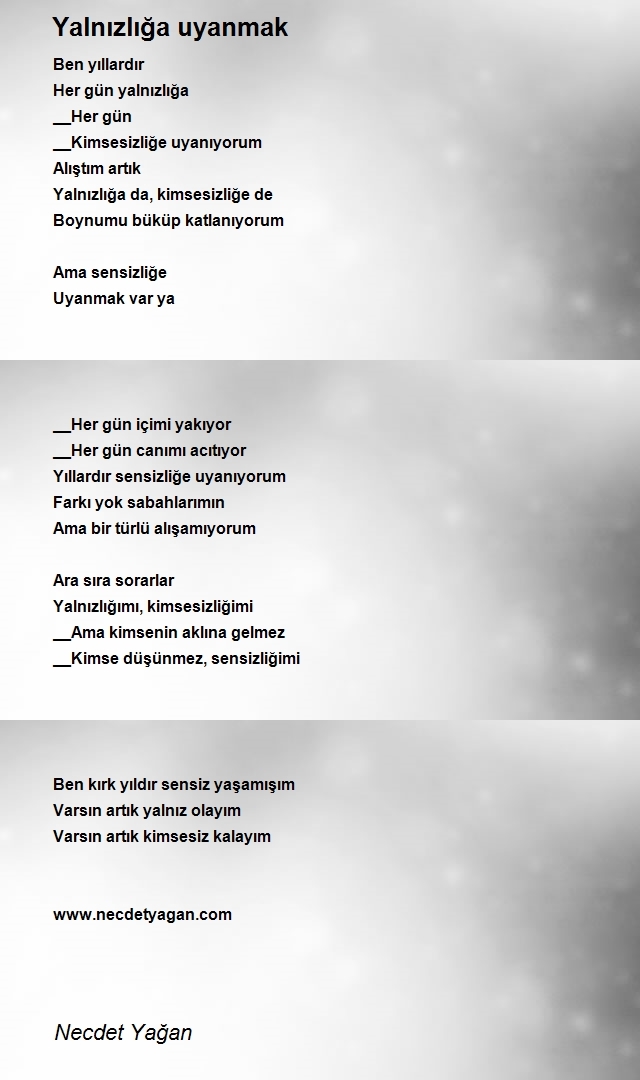 Yalnızlığa uyanmak

Ben yıllardır
Her gün yalnızlığa
__Her gün
__Kimsesizliğe uyanıyorum
Alıştım artık
Yalnızlığa da, kimsesizliğe de
Boynumu büküp katlanıyorum

Ama sensizliğe
Uyanmak var ya

__Her gün içimi yakıyor
__Her gün canımı acıtıyor
Yıllardır sensizliğe uyanıyorum
Farkı yok sabahlarımın
Ama bir türlü alışamıyorum

Ara sıra sorarlar
Yalnızlığımı, kimsesizliğimi
__Ama kimsenin aklına gelmez
__Kimse düşünmez, sensizliğimi

Ben kırk yıldır sensiz yaşamışım
Varsın artık yalnız olayım
Varsın artık kimsesiz kalayım

www.necdetyagan.com

Necdet Yağan